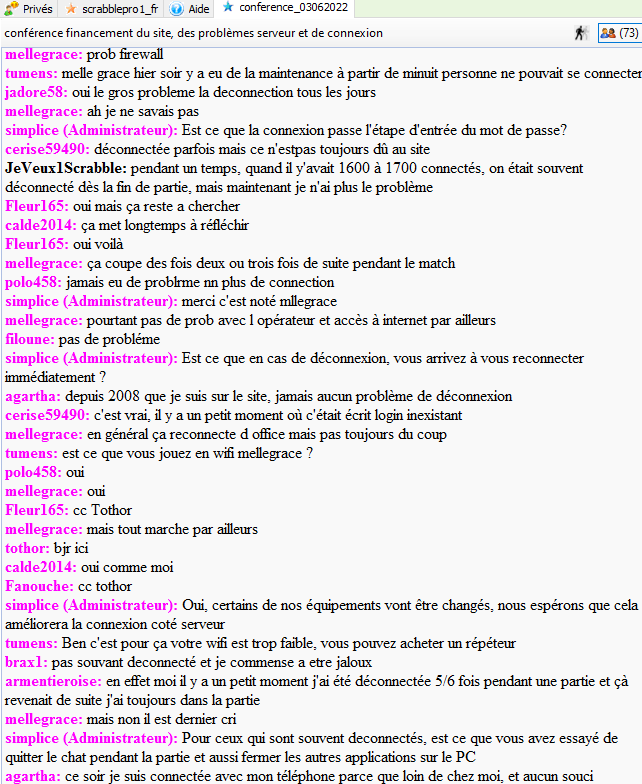 Privés scrabblepro1_fr Aide conference_03062022

conférence financement du site, des problèmes serveur et de connexion (73)

mellegrace: prob firewall
tumens: melle grace hier soir y a eu de la maintenance à partir de minuit personne ne pouvait se connecter
jadore58: oui le gros probleme la deconnection tous les jours
mellegrace: ah je ne savais pas
simplice (Administrateur): Est ce que la connexion passe l'étape d'entrée du mot de passe?
cerise59490: déconnectée parfois mais ce n'estpas toujours dû au site
JeVeux1Scrabble: pendant un temps, quand il y'avait 1600 à 1700 connectés, on était souvent déconnecté dès la fin de partie, mais maintenant je n'ai plus le problème
Fleur165: oui mais ça reste a chercher
calde2014: ça met longtemps à réfléchir
Fleur165: oui voilà
mellegrace: ça coupe des fois deux ou trois fois de suite pendant le match
polo458: jamais eu de problrme nn plus de connection
simplice (Administrateur): merci c'est noté mllegrace
mellegrace: pourtant pas de prob avec l opérateur et accès à internet par ailleurs
filoune: pas de probléme
simplice (Administrateur): Est ce que en cas de déconnexion, vous arrivez à vous reconnecter immédiatement ?
agartha: depuis 2008 que je suis sur le site, jamais aucun problème de déconnexion
cerise59490: c'est vrai, il y a un petit moment où c'était écrit login inexistant
mellegrace: en général ça reconnecte d office mais pas toujours du coup
tumens: est ce que vous jouez en wifi mellegrace ?
polo458: oui
mellegrace: oui
Fleur165: cc Tothor
mellegrace: mais tout marche par ailleurs
tothor: bjr ici
calde2014: oui comme moi
Fanouche: cc tothor
simplice (Administrateur): Oui, certains de nos équipements vont être changés, nous espérons que cela améliorera la connexion coté serveur
tumens: Ben c'est pour ça votre wifi est trop faible, vous pouvez acheter un répéteur
brax1: pas souvant deconnecté et je commense a etre jaloux
armentieroise: en effet moi il y a un petit moment j'ai été déconnectée 5/6 fois pendant une partie et çà revenait de suite j'ai toujours dans la partie
mellegrace: mais non il est dernier cri
simplice (Administrateur): Pour ceux qui sont souvent deconnectés, est ce que vous avez essayé de quitter le chat pendant la partie et aussi fermer les autres applications sur le PC
agartha: ce soir je suis connectée avec mon téléphone parce que loin de chez moi, et aucun souci